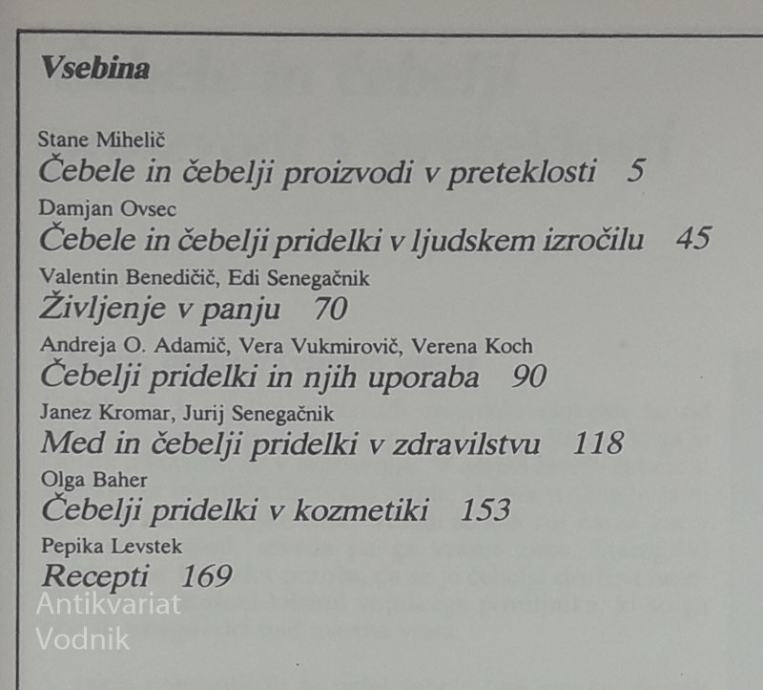 Vsebina

Stane Mihelič
Čebele in čebelji proizvodi v preteklosti 5

Damjan Ovsec
Čebele in čebelji pridelki v ljudskem izročilu 45

Valentin Benedičič, Edi Senegačnik
Življenje v panju 70

Andreja O. Adamič, Vera Vukmirovič, Verena Koch
Čebelji pridelki in njih uporaba 90

Janez Kromar, Jurij Senegačnik
Med in čebelji pridelki v zdravilstvu 118

Olga Baher
Čebelji pridelki v kozmetiki 153

Pepika Levstek
Recepti 169

Antikvariat
Vodnik